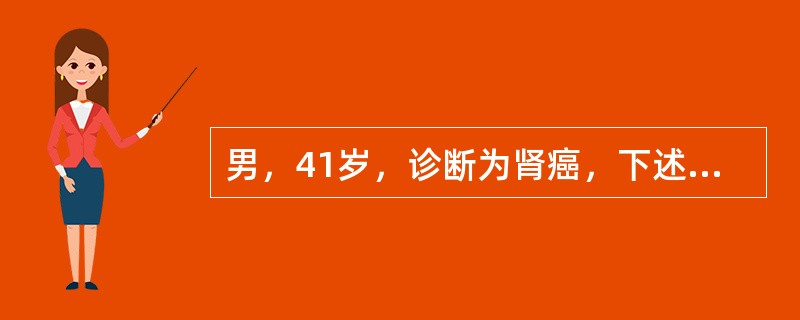 男，41岁，诊断为肾癌，下述...